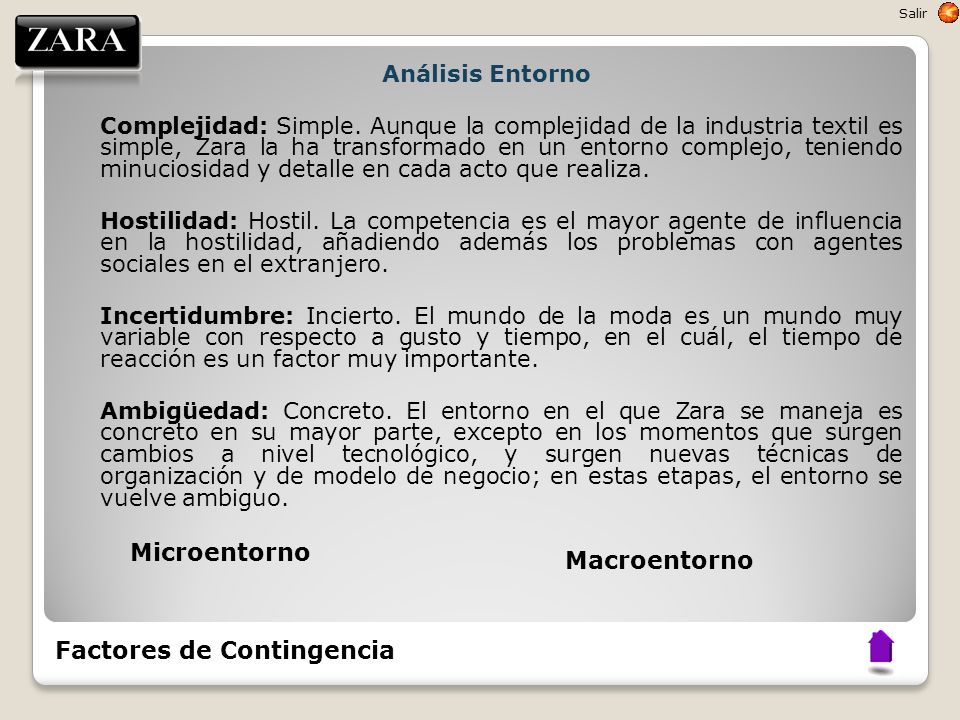 Salir

ZARA

Análisis Entorno

Complejidad: Simple. Aunque la complejidad de la industria textil es simple, Zara la ha transformado en un entorno complejo, teniendo minuciosidad y detalle en cada acto que realiza.

Hostilidad: Hostil. La competencia es el mayor agente de influencia en la hostilidad, añadiendo además los problemas con agentes sociales en el extranjero.

Incertidumbre: Incierto. El mundo de la moda es un mundo muy variable con respecto a gusto y tiempo, en el cuál, el tiempo de reacción es un factor muy importante.

Ambigüedad: Concreto. El entorno en el que Zara se maneja es concreto en su mayor parte, excepto en los momentos que surgen cambios a nivel tecnológico, y surgen nuevas técnicas de organización y de modelo de negocio; en estas etapas, el entorno se vuelve ambiguo.

Microentorno

Macroentorno

Factores de Contingencia